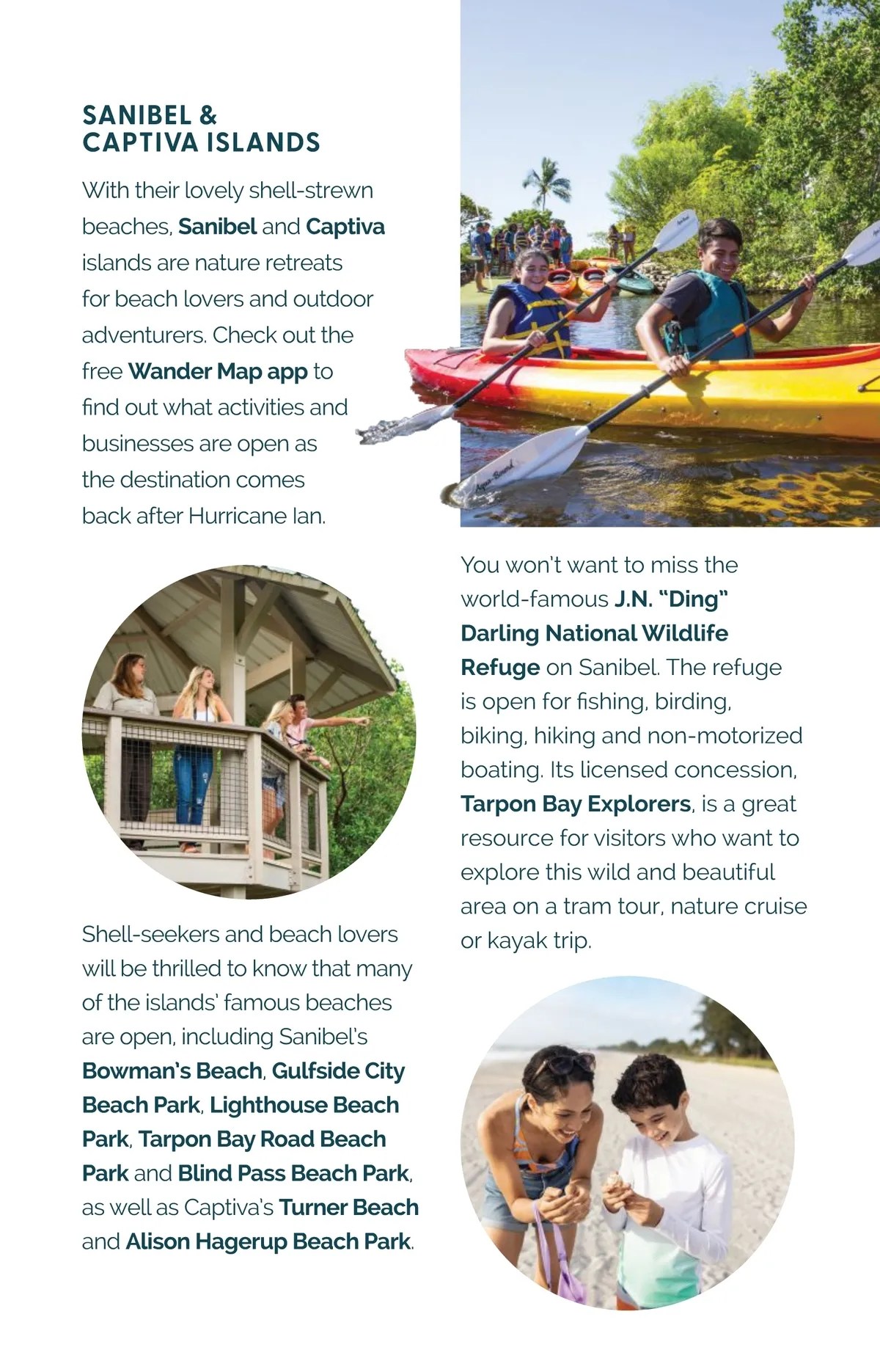 SANIBEL &
CAPTIVA ISLANDS

With their lovely shell-strewn beaches, Sanibel and Captiva islands are nature retreats for beach lovers and outdoor adventurers. Check out the free Wander Map app to find out what activities and businesses are open as the destination comes back after Hurricane Ian.

Shell-seekers and beach lovers will be thrilled to know that many of the islands' famous beaches are open, including Sanibel's Bowman's Beach, Gulfside City Beach Park, Lighthouse Beach Park, Tarpon Bay Road Beach Park and Blind Pass Beach Park, as well as Captiva's Turner Beach and Alison Hagerup Beach Park.

You won't want to miss the world-famous J.N. "Ding" Darling National Wildlife Refuge on Sanibel. The refuge is open for fishing, birding, biking, hiking and non-motorized boating. Its licensed concession, Tarpon Bay Explorers, is a great resource for visitors who want to explore this wild and beautiful area on a tram tour, nature cruise or kayak trip.